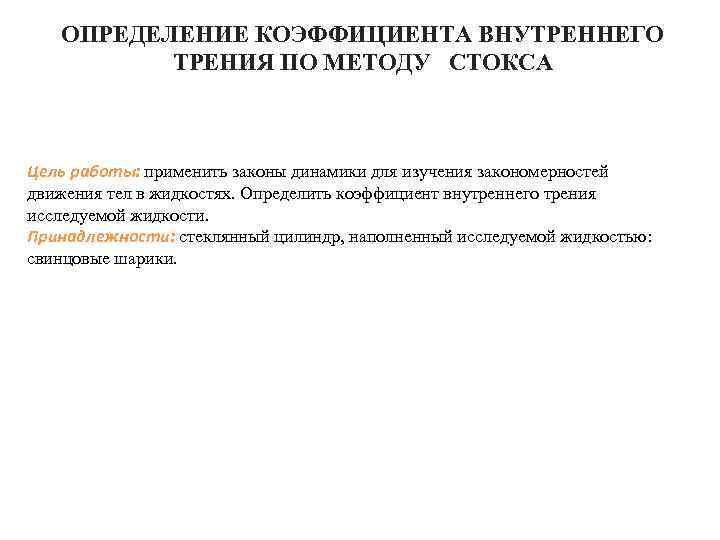 ОПРЕДЕЛЕНИЕ КОЭФФИЦИЕНТА ВНУТРЕННЕГО ТРЕНИЯ ПО МЕТОДУ СТОКСА

Цель работы: применить законы динамики для изучения закономерностей движения тел в жидкостях. Определить коэффициент внутреннего трения исследуемой жидкости.
Принадлежности: стеклянный цилиндр, наполненный исследуемой жидкостью: свинцовые шарики.